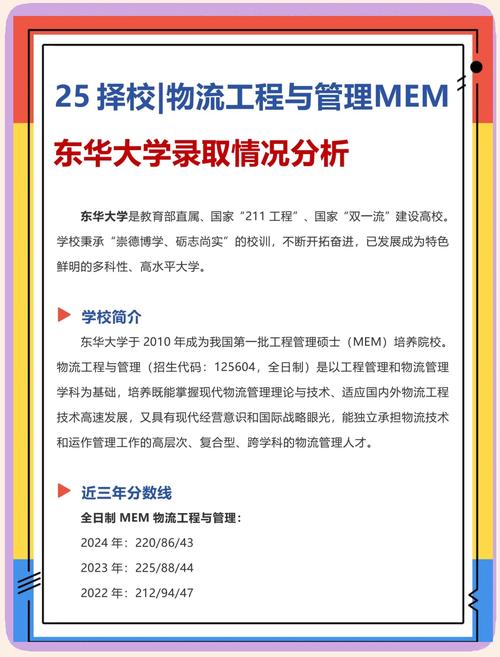 25 择校|物流工程与管理MEM

东华大学录取情况分析

东华大学是教育部直属、国家“211 工程”、国家“双一流”建设高校。学校秉承“崇德博学、砺志尚实”的校训，不断开拓奋进，已发展成为特色鲜明的多科性、高水平大学。

学校简介

东华大学于 2010 年成为我国第一批工程管理硕士（MEM）培养院校。物流工程与管理（招生代码：125604，全日制）是以工程管理和物流管理学科为基础，培养既能掌握现代物流管理理论与技术、适应国内外物流工程技术高速发展，又具有现代经营意识和国际战略眼光，能独立承担物流技术和运作管理工作的高层次、复合型、跨学科的物流管理人才。

近三年分数线

全日制 MEM 物流工程与管理：

2024 年：220/86/43

2023 年：225/88/44

2022 年：212/94/47